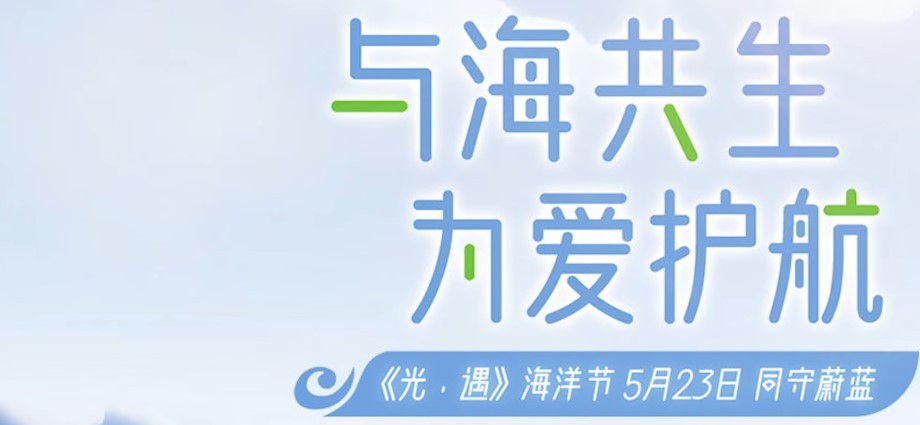 与海共生
为爱护航

《光·遇》海洋节 5月23日 同守蔚蓝